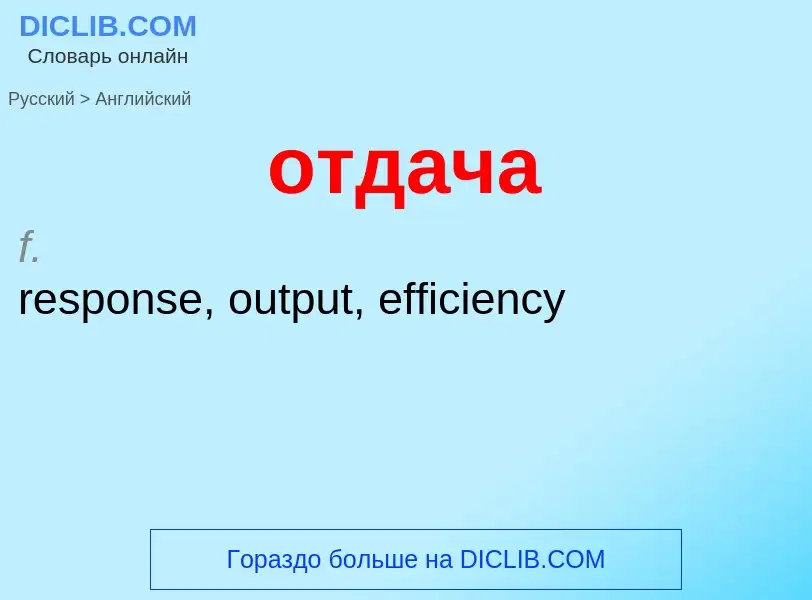 DICLIB.COM
Словарь онлайн

Русский > Английский

отдача

f.
response, output, efficiency

Гораздо больше на DICLIB.COM